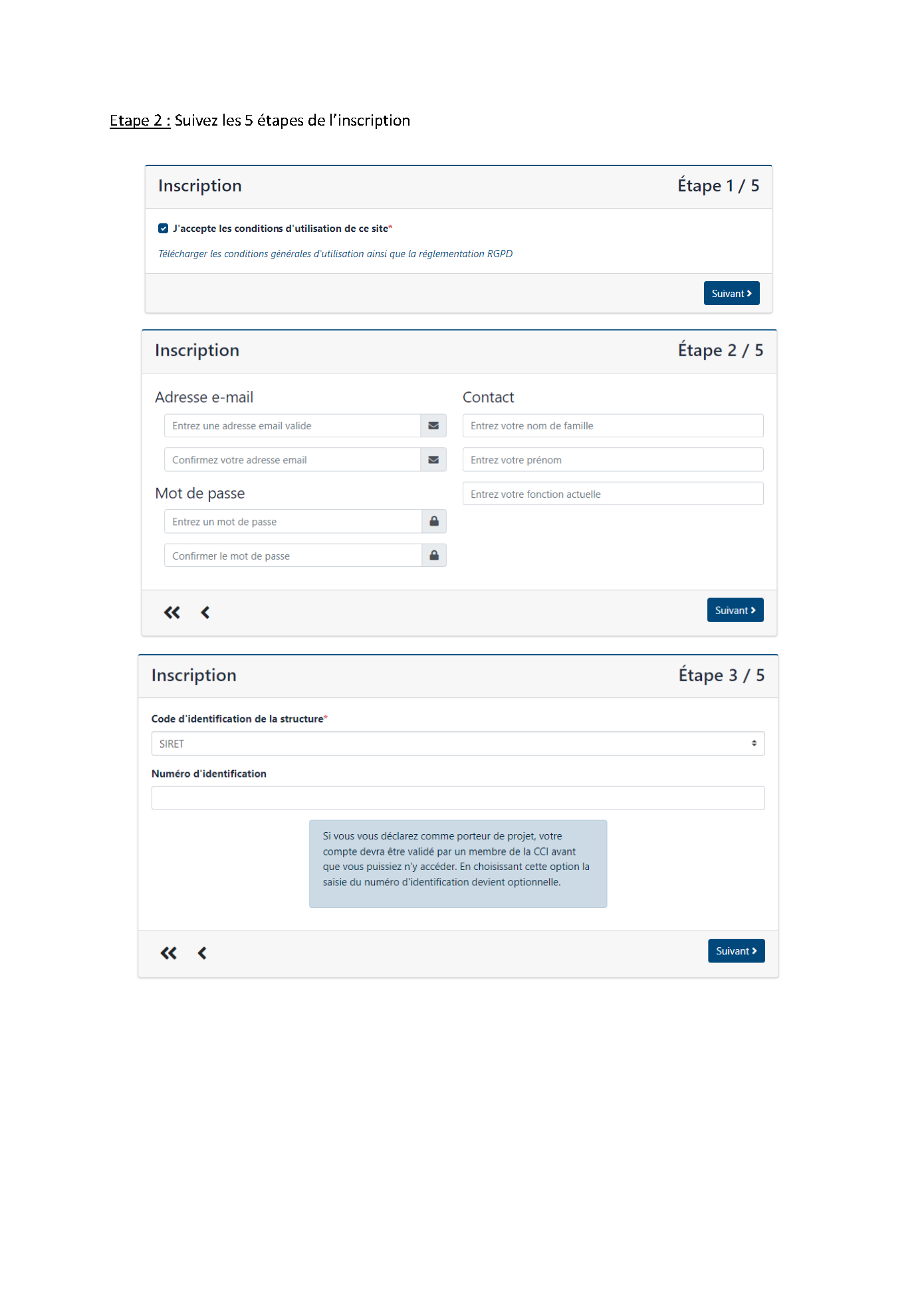 Etape 2 : Suivez les 5 étapes de l'inscription

Inscription Étape 1 / 5

J'accepte les conditions d'utilisation de ce site*

Télécharger les conditions générales d'utilisation ainsi que la réglementation RGPD

Suivant

Inscription Étape 2 / 5

Adresse e-mail

Entrez une adresse email valide

Confirmez votre adresse email

Mot de passe

Entrez un mot de passe

Confirmer le mot de passe

Contact

Entrez votre nom de famille

Entrez votre prénom

Entrez votre fonction actuelle

Suivant

Inscription Étape 3 / 5

Code d'identification de la structure*

SIRET

Numéro d'identification

Si vous vous déclarez comme porteur de projet, votre compte devra être validé par un membre de la CCI avant que vous puissiez n'y accéder. En choisissant cette option la saisie du numéro d'identification devient optionnelle.

Suivant